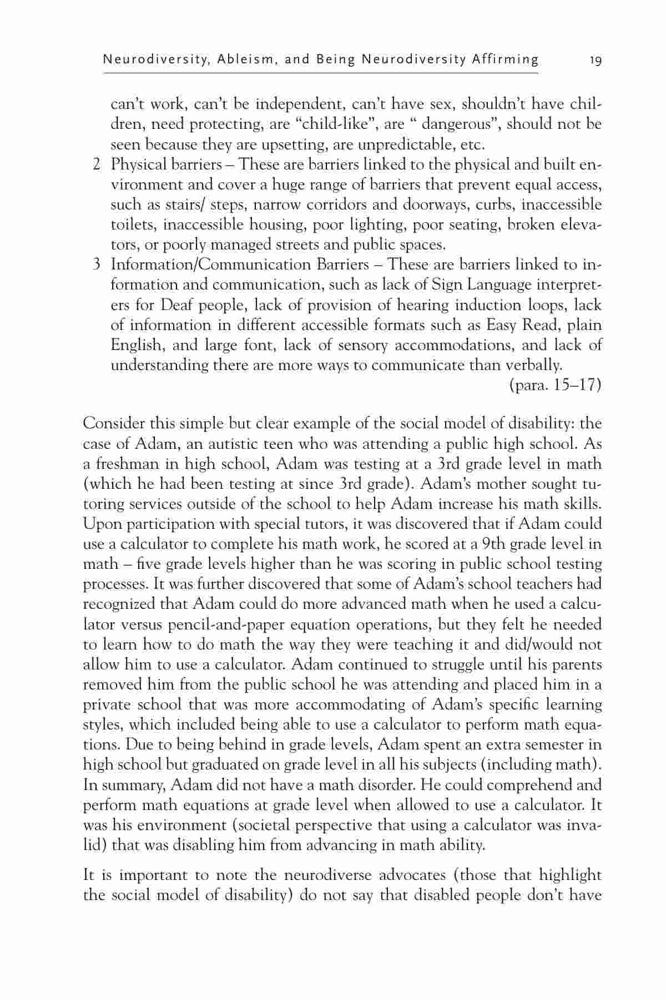 Neurodiversity, Ableism, and Being Neurodiversity Affirming 19

can't work, can't be independent, can't have sex, shouldn't have children, need protecting, are "child-like", are " dangerous", should not be seen because they are upsetting, are unpredictable, etc.

2 Physical barriers – These are barriers linked to the physical and built environment and cover a huge range of barriers that prevent equal access, such as stairs/ steps, narrow corridors and doorways, curbs, inaccessible toilets, inaccessible housing, poor lighting, poor seating, broken elevators, or poorly managed streets and public spaces.

3 Information/Communication Barriers – These are barriers linked to information and communication, such as lack of Sign Language interpreters for Deaf people, lack of provision of hearing induction loops, lack of information in different accessible formats such as Easy Read, plain English, and large font, lack of sensory accommodations, and lack of understanding there are more ways to communicate than verbally.
(para. 15–17)

Consider this simple but clear example of the social model of disability: the case of Adam, an autistic teen who was attending a public high school. As a freshman in high school, Adam was testing at a 3rd grade level in math (which he had been testing at since 3rd grade). Adam's mother sought tutoring services outside of the school to help Adam increase his math skills. Upon participation with special tutors, it was discovered that if Adam could use a calculator to complete his math work, he scored at a 9th grade level in math – five grade levels higher than he was scoring in public school testing processes. It was further discovered that some of Adam's school teachers had recognized that Adam could do more advanced math when he used a calculator versus pencil-and-paper equation operations, but they felt he needed to learn how to do math the way they were teaching it and did/would not allow him to use a calculator. Adam continued to struggle until his parents removed him from the public school he was attending and placed him in a private school that was more accommodating of Adam's specific learning styles, which included being able to use a calculator to perform math equations. Due to being behind in grade levels, Adam spent an extra semester in high school but graduated on grade level in all his subjects (including math). In summary, Adam did not have a math disorder. He could comprehend and perform math equations at grade level when allowed to use a calculator. It was his environment (societal perspective that using a calculator was invalid) that was disabling him from advancing in math ability.

It is important to note the neurodiverse advocates (those that highlight the social model of disability) do not say that disabled people don't have